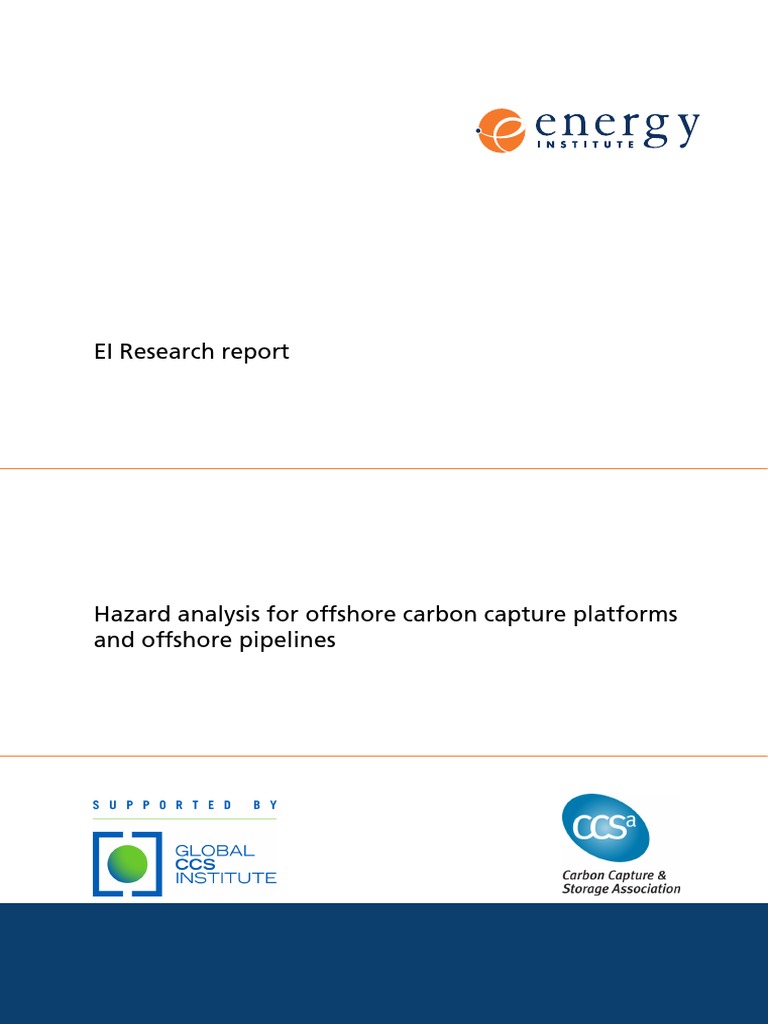 energy
INSTITUTE

EI Research report

Hazard analysis for offshore carbon capture platforms and offshore pipelines

SUPPORTED BY

GLOBAL
CCS
INSTITUTE

CCSa
Carbon Capture & Storage Association